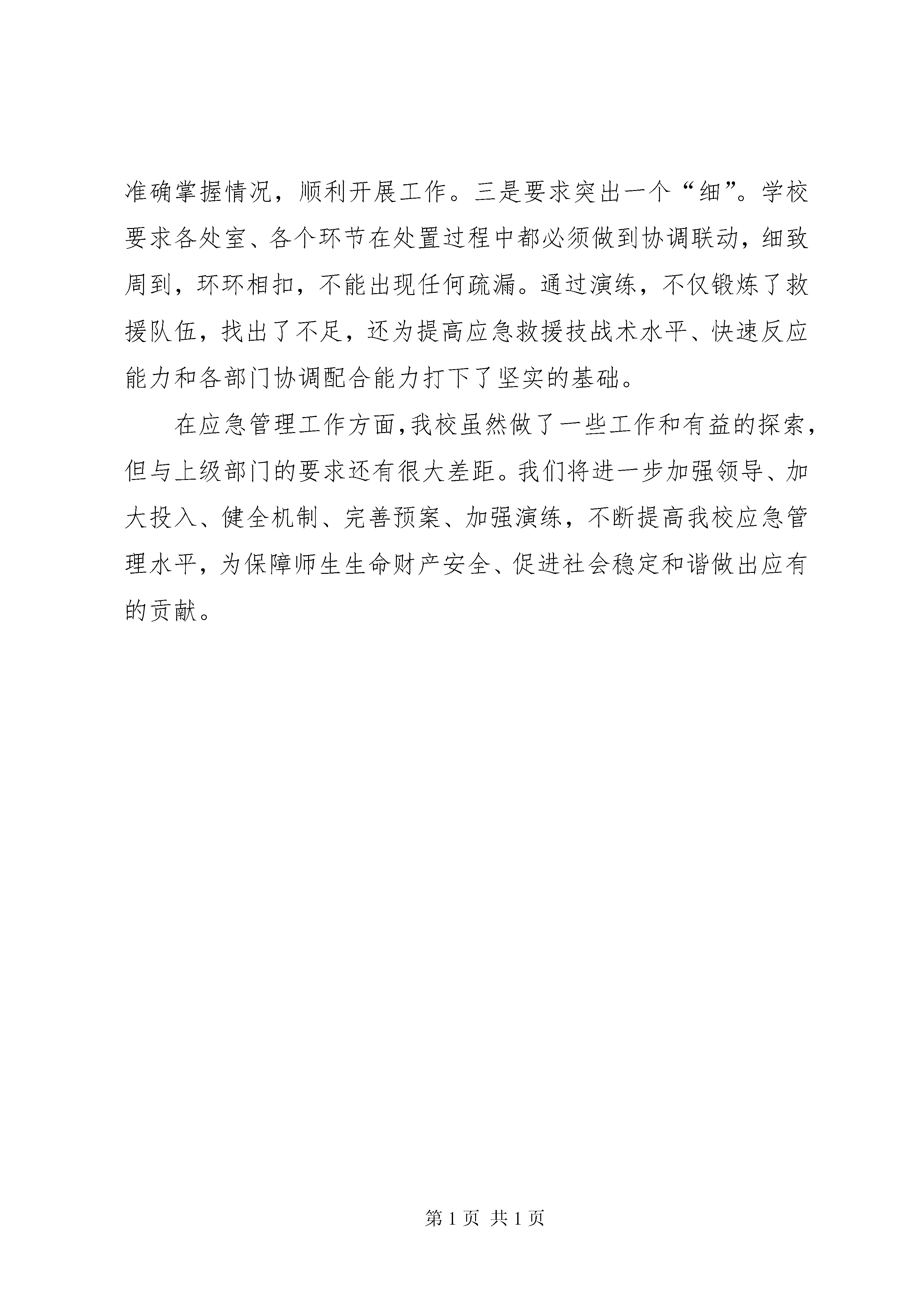 准确掌握情况，顺利开展工作。三是要求突出一个“细”。学校要求各处室、各个环节在处置过程中都必须做到协调联动，细致周到，环环相扣，不能出现任何疏漏。通过演练，不仅锻炼了救援队伍，找出了不足，还为提高应急救援技战术水平、快速反应能力和各部门协调配合能力打下了坚实的基础。

在应急管理工作方面，我校虽然做了一些工作和有益的探索，但与上级部门的要求还有很大差距。我们将进一步加强领导、加大投入、健全机制、完善预案、加强演练，不断提高我校应急管理水平，为保障师生生命财产安全、促进社会稳定和谐做出应有的贡献。

第 1 页 共 1 页